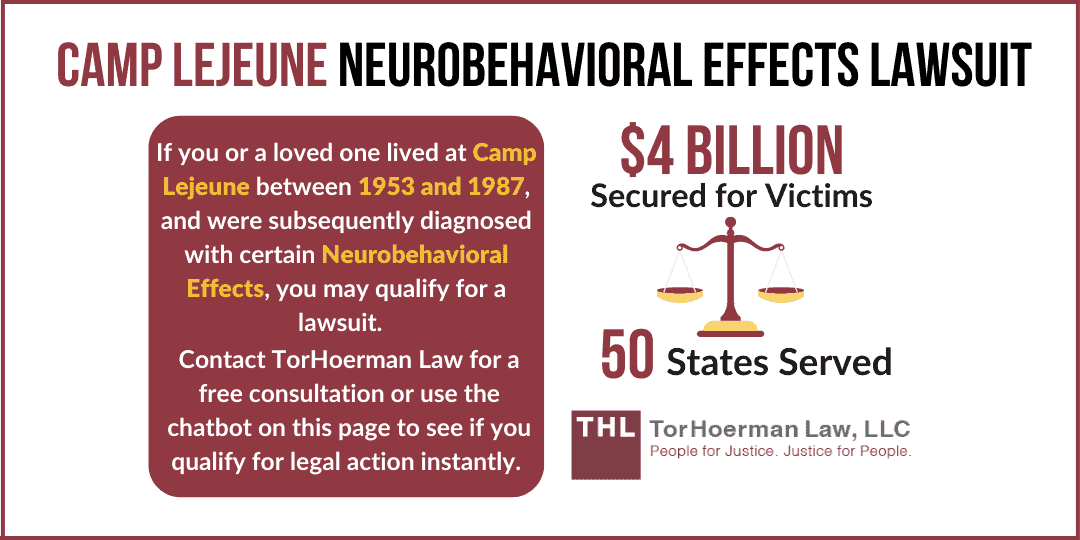 CAMP LEJEUNE NEUROBEHAVIORAL EFFECTS LAWSUIT

If you or a loved one lived at Camp Lejeune between 1953 and 1987, and were subsequently diagnosed with certain Neurobehavioral Effects, you may qualify for a lawsuit.

Contact TorHoerman Law for a free consultation or use the chatbot on this page to see if you qualify for legal action instantly.

$4 BILLION
Secured for Victims

50 States Served

THL TorHoerman Law, LLC
People for Justice. Justice for People.